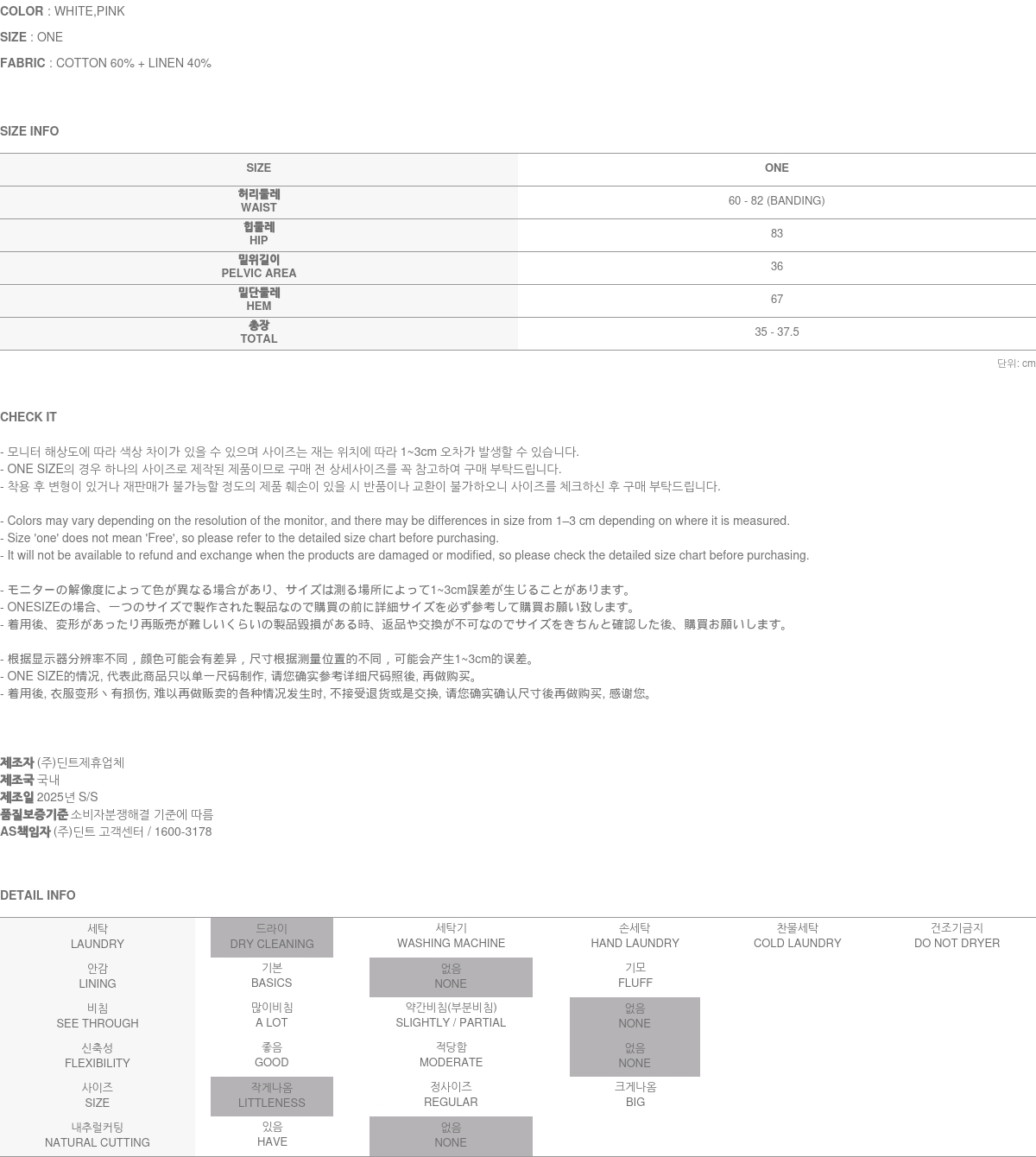 COLOR : WHITE,PINK

SIZE : ONE

FABRIC : COTTON 60% + LINEN 40%

SIZE INFO

| SIZE | ONE |
|---|---|
| 허리둘레 WAIST | 60 - 82 (BANDING) |
| 힙둘레 HIP | 83 |
| 밑위길이 PELVIC AREA | 36 |
| 밑단둘레 HEM | 67 |
| 총장 TOTAL | 35 - 37.5 |

단위: cm

CHECK IT

- 모니터 해상도에 따라 색상 차이가 있을 수 있으며 사이즈는 재는 위치에 따라 1~3cm 오차가 발생할 수 있습니다.
- ONE SIZE의 경우 하나의 사이즈로 제작된 제품이므로 구매 전 상세사이즈를 꼭 참고하여 구매 부탁드립니다.
- 착용 후 변형이 있거나 재판매가 불가능할 정도의 제품 훼손이 있을 시 반품이나 교환이 불가하오니 사이즈를 체크하신 후 구매 부탁드립니다.

- Colors may vary depending on the resolution of the monitor, and there may be differences in size from 1–3 cm depending on where it is measured.
- Size 'one' does not mean 'Free', so please refer to the detailed size chart before purchasing.
- It will not be available to refund and exchange when the products are damaged or modified, so please check the detailed size chart before purchasing.

- モニターの解像度によって色が異なる場合があり、サイズは測る場所によって1~3cm誤差が生じることがあります。
- ONESIZEの場合、一つのサイズで製作された製品なので購買の前に詳細サイズを必ず参考して購買お願い致します。
- 着用後、変形があったり再販売が難しいくらいの製品毀損がある時、返品や交換が不可なのでサイズをきちんと確認した後、購買お願いします。

- 根据显示器分辨率不同，颜色可能会有差异，尺寸根据测量位置的不同，可能会产生1~3cm的误差。
- ONE SIZE的情况, 代表此商品只以单一尺码制作, 请您确实参考详细尺码照後, 再做购买。
- 着用後, 衣服变形丶有损伤, 难以再做贩卖的各种情况发生时, 不接受退货或是交换, 请您确实确认尺寸後再做购买, 感谢您。

제조자 (주)딘트제휴업체
제조국 국내
제조일 2025년 S/S
품질보증기준 소비자분쟁해결 기준에 따름
AS책임자 (주)딘트 고객센터 / 1600-3178

DETAIL INFO

| 세탁 LAUNDRY | 드라이 DRY CLEANING | 세탁기 WASHING MACHINE | 손세탁 HAND LAUNDRY | 찬물세탁 COLD LAUNDRY | 건조기금지 DO NOT DRYER |
|---|---|---|---|---|---|
| 안감 LINING | 기본 BASICS | 없음 NONE | 기모 FLUFF | | |
| 비침 SEE THROUGH | 많이비침 A LOT | 약간비침(부분비침) SLIGHTLY / PARTIAL | 없음 NONE | | |
| 신축성 FLEXIBILITY | 좋음 GOOD | 적당함 MODERATE | 없음 NONE | | |
| 사이즈 SIZE | 작게나옴 LITTLENESS | 정사이즈 REGULAR | 크게나옴 BIG | | |
| 내추럴커팅 NATURAL CUTTING | 있음 HAVE | 없음 NONE | | | |